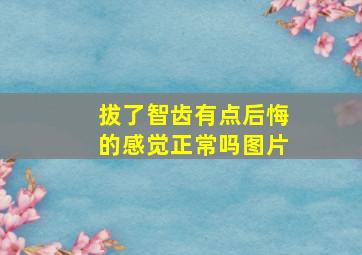 拔了智齿有点后悔的感觉正常吗图片